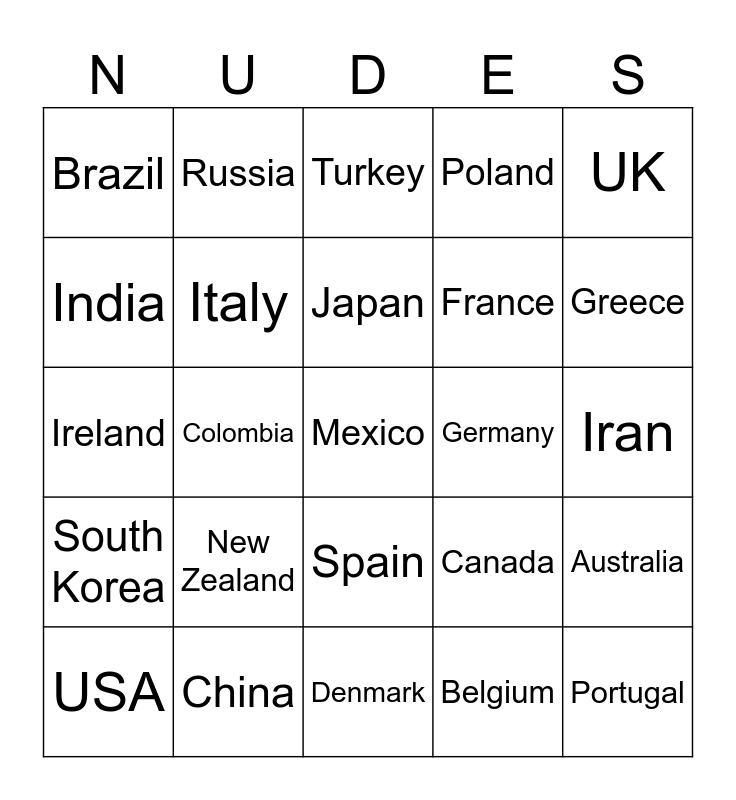 | N | U | D | E | S |
|---|---|---|---|---|
| Brazil | Russia | Turkey | Poland | UK |
| India | Italy | Japan | France | Greece |
| Ireland | Colombia | Mexico | Germany | Iran |
| South Korea | New Zealand | Spain | Canada | Australia |
| USA | China | Denmark | Belgium | Portugal |